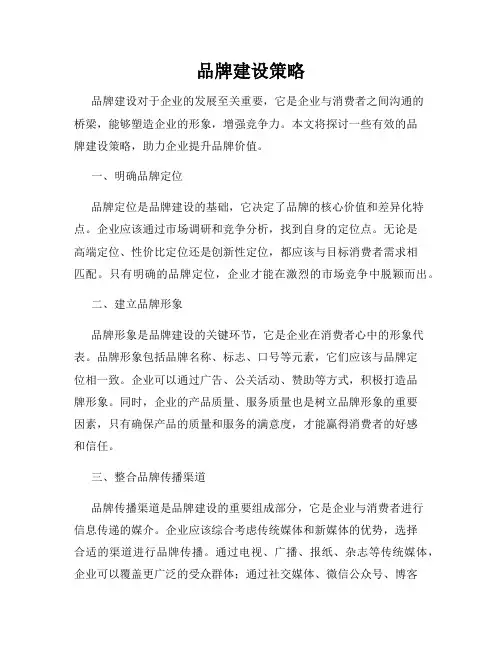 品牌建设策略

品牌建设对于企业的发展至关重要，它是企业与消费者之间沟通的桥梁，能够塑造企业的形象，增强竞争力。本文将探讨一些有效的品牌建设策略，助力企业提升品牌价值。

一、明确品牌定位

品牌定位是品牌建设的基础，它决定了品牌的核心价值和差异化特点。企业应该通过市场调研和竞争分析，找到自身的定位点。无论是高端定位、性价比定位还是创新性定位，都应该与目标消费者需求相匹配。只有明确的品牌定位，企业才能在激烈的市场竞争中脱颖而出。

二、建立品牌形象

品牌形象是品牌建设的关键环节，它是企业在消费者心中的形象代表。品牌形象包括品牌名称、标志、口号等元素，它们应该与品牌定位相一致。企业可以通过广告、公关活动、赞助等方式，积极打造品牌形象。同时，企业的产品质量、服务质量也是树立品牌形象的重要因素，只有确保产品的质量和服务的满意度，才能赢得消费者的好感和信任。

三、整合品牌传播渠道

品牌传播渠道是品牌建设的重要组成部分，它是企业与消费者进行信息传递的媒介。企业应该综合考虑传统媒体和新媒体的优势，选择合适的渠道进行品牌传播。通过电视、广播、报纸、杂志等传统媒体，企业可以覆盖更广泛的受众群体；通过社交媒体、微信公众号、博客